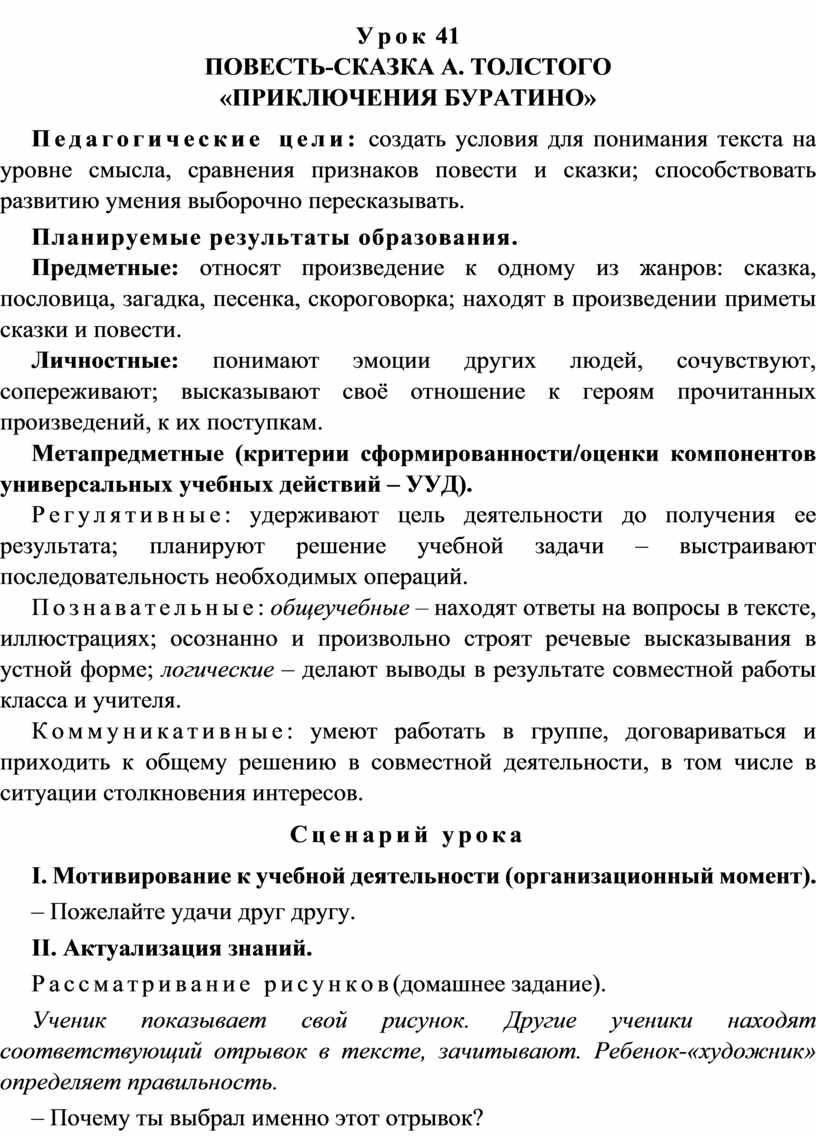 Урок 41
ПОВЕСТЬ-СКАЗКА А. ТОЛСТОГО
«ПРИКЛЮЧЕНИЯ БУРАТИНО»

Педагогические цели: создать условия для понимания текста на уровне смысла, сравнения признаков повести и сказки; способствовать развитию умения выборочно пересказывать.

Планируемые результаты образования.

Предметные: относят произведение к одному из жанров: сказка, пословица, загадка, песенка, скороговорка; находят в произведении приметы сказки и повести.

Личностные: понимают эмоции других людей, сочувствуют, сопереживают; высказывают своё отношение к героям прочитанных произведений, к их поступкам.

Метапредметные (критерии сформированности/оценки компонентов универсальных учебных действий – УУД).

Регулятивные: удерживают цель деятельности до получения ее результата; планируют решение учебной задачи – выстраивают последовательность необходимых операций.

Познавательные: общеучебные – находят ответы на вопросы в тексте, иллюстрациях; осознанно и произвольно строят речевые высказывания в устной форме; логические – делают выводы в результате совместной работы класса и учителя.

Коммуникативные: умеют работать в группе, договариваться и приходить к общему решению в совместной деятельности, в том числе в ситуации столкновения интересов.

Сценарий урока

I. Мотивирование к учебной деятельности (организационный момент).

– Пожелайте удачи друг другу.

II. Актуализация знаний.

Рассматривание рисунков (домашнее задание).

Ученик показывает свой рисунок. Другие ученики находят соответствующий отрывок в тексте, зачитывают. Ребенок-«художник» определяет правильность.

– Почему ты выбрал именно этот отрывок?